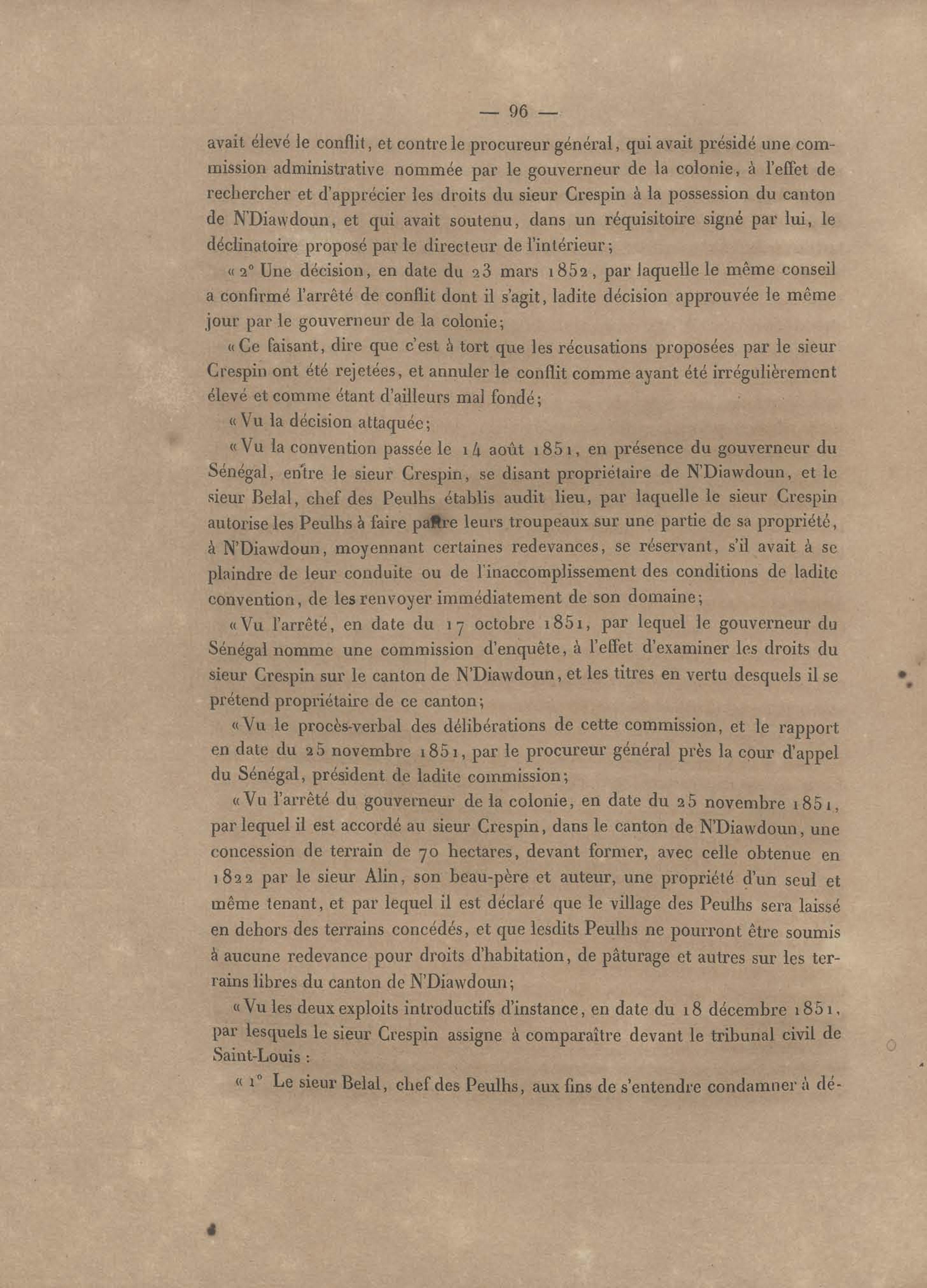 — 96 —

avait élevé le conflit, et contre le procureur général, qui avait présidé une commission administrative nommée par le gouverneur de la colonie, à l'effet de rechercher et d'apprécier les droits du sieur Crespin à la possession du canton de N'Diawdoun, et qui avait soutenu, dans un réquisitoire signé par lui, le déclinatoire proposé par le directeur de l'intérieur;

« 2° Une décision, en date du 23 mars 1852, par laquelle le même conseil a confirmé l'arrêté de conflit dont il s'agit, ladite décision approuvée le même jour par le gouverneur de la colonie;

« Ce faisant, dire que c'est à tort que les récusations proposées par le sieur Crespin ont été rejetées, et annuler le conflit comme ayant été irrégulièrement élevé et comme étant d'ailleurs mal fondé;

« Vu la décision attaquée;

« Vu la convention passée le 14 août 1851, en présence du gouverneur du Sénégal, entre le sieur Crespin, se disant propriétaire de N'Diawdoun, et le sieur Belal, chef des Peulhs établis audit lieu, par laquelle le sieur Crespin autorise les Peulhs à faire paître leurs troupeaux sur une partie de sa propriété, à N'Diawdoun, moyennant certaines redevances, se réservant, s'il avait à se plaindre de leur conduite ou de l'inaccomplissement des conditions de ladite convention, de les renvoyer immédiatement de son domaine;

« Vu l'arrêté, en date du 17 octobre 1851, par lequel le gouverneur du Sénégal nomme une commission d'enquête, à l'effet d'examiner les droits du sieur Crespin sur le canton de N'Diawdoun, et les titres en vertu desquels il se prétend propriétaire de ce canton;

« Vu le procès-verbal des délibérations de cette commission, et le rapport en date du 25 novembre 1851, par le procureur général près la cour d'appel du Sénégal, président de ladite commission;

« Vu l'arrêté du gouverneur de la colonie, en date du 25 novembre 1851, par lequel il est accordé au sieur Crespin, dans le canton de N'Diawdoun, une concession de terrain de 70 hectares, devant former, avec celle obtenue en 1822 par le sieur Alin, son beau-père et auteur, une propriété d'un seul et même tenant, et par lequel il est déclaré que le village des Peulhs sera laissé en dehors des terrains concédés, et que lesdits Peulhs ne pourront être soumis à aucune redevance pour droits d'habitation, de pâturage et autres sur les terrains libres du canton de N'Diawdoun;

« Vu les deux exploits introductifs d'instance, en date du 18 décembre 1851, par lesquels le sieur Crespin assigne à comparaître devant le tribunal civil de Saint-Louis :

« 1° Le sieur Belal, chef des Peulhs, aux fins de s'entendre condamner à dé-